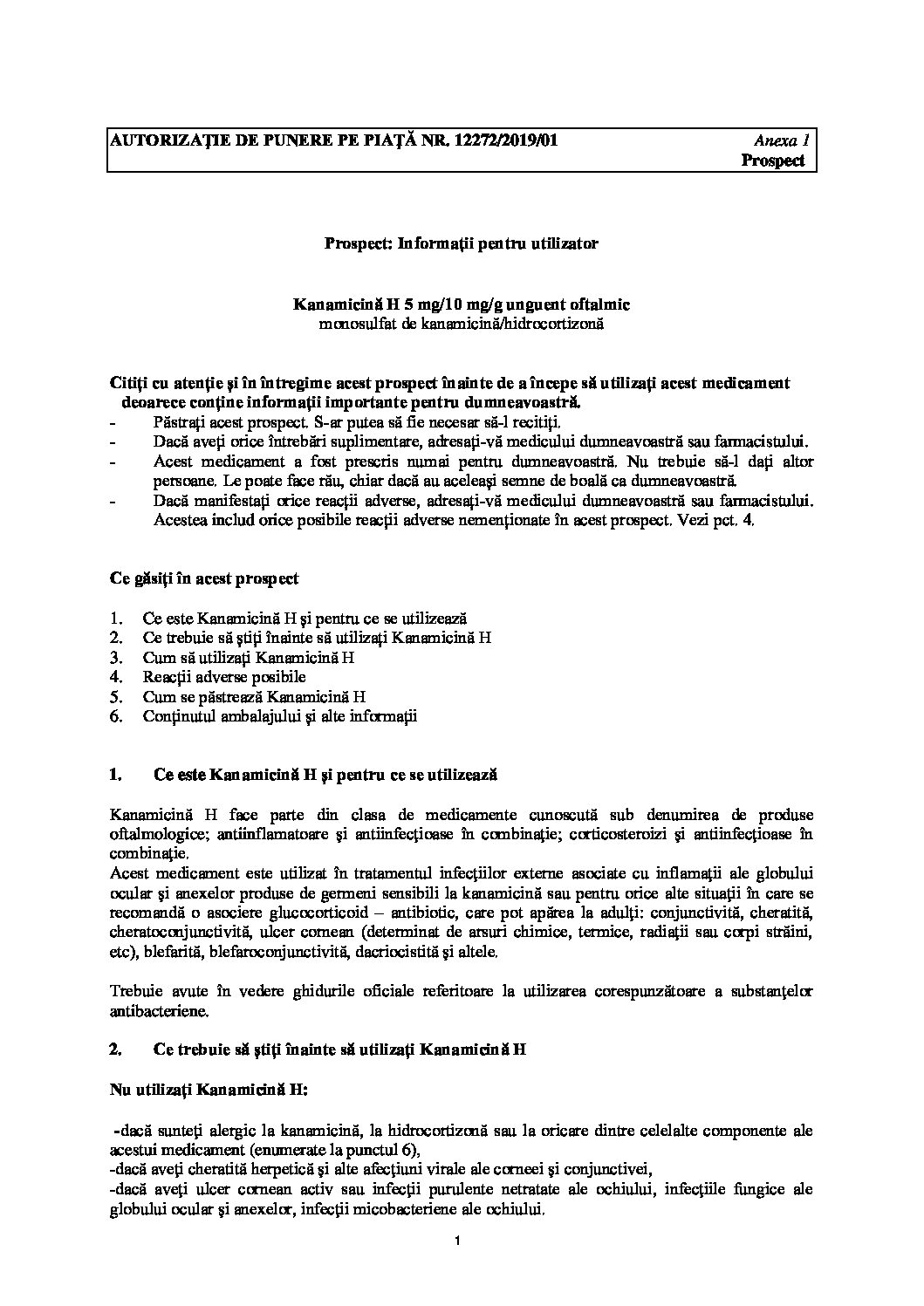 AUTORIZAŢIE DE PUNERE PE PIAŢĂ NR. 12272/2019/01 Anexa 1
Prospect

Prospect: Informaţii pentru utilizator

Kanamicină H 5 mg/10 mg/g unguent oftalmic
monosulfat de kanamicină/hidrocortizonă

Citiţi cu atenţie şi în întregime acest prospect înainte de a începe să utilizaţi acest medicament deoarece conţine informaţii importante pentru dumneavoastră.
- Păstraţi acest prospect. S-ar putea să fie necesar să-l recitiţi.
- Dacă aveţi orice întrebări suplimentare, adresaţi-vă medicului dumneavoastră sau farmacistului.
- Acest medicament a fost prescris numai pentru dumneavoastră. Nu trebuie să-l daţi altor persoane. Le poate face rău, chiar dacă au aceleaşi semne de boală ca dumneavoastră.
- Dacă manifestaţi orice reacţii adverse, adresaţi-vă medicului dumneavoastră sau farmacistului. Acestea includ orice posibile reacţii adverse nemenţionate în acest prospect. Vezi pct. 4.

Ce găsiţi în acest prospect

1. Ce este Kanamicină H şi pentru ce se utilizează
2. Ce trebuie să ştiţi înainte să utilizaţi Kanamicină H
3. Cum să utilizaţi Kanamicină H
4. Reacţii adverse posibile
5. Cum se păstrează Kanamicină H
6. Conţinutul ambalajului şi alte informaţii

1. Ce este Kanamicină H şi pentru ce se utilizează

Kanamicină H face parte din clasa de medicamente cunoscută sub denumirea de produse oftalmologice; antiinflamatoare şi antiinfecţioase în combinaţie; corticosteroizi şi antiinfecţioase în combinaţie.
Acest medicament este utilizat în tratamentul infecţiilor externe asociate cu inflamaţii ale globului ocular şi anexelor produse de germeni sensibili la kanamicină sau pentru orice alte situaţii în care se recomandă o asociere glucocorticoid – antibiotic, care pot apărea la adulţi: conjunctivită, cheratită, cheratoconjunctivită, ulcer cornean (determinat de arsuri chimice, termice, radiaţii sau corpi străini, etc), blefarită, blefaroconjunctivită, dacriocistită şi altele.

Trebuie avute în vedere ghidurile oficiale referitoare la utilizarea corespunzătoare a substanţelor antibacteriene.

2. Ce trebuie să ştiţi înainte să utilizaţi Kanamicină H

Nu utilizaţi Kanamicină H:

-dacă sunteţi alergic la kanamicină, la hidrocortizonă sau la oricare dintre celelalte componente ale acestui medicament (enumerate la punctul 6),
-dacă aveţi cheratită herpetică şi alte afecţiuni virale ale corneei şi conjunctivei,
-dacă aveţi ulcer cornean activ sau infecţii purulente netratate ale ochiului, infecţiile fungice ale globului ocular şi anexelor, infecţii micobacteriene ale ochiului.

1